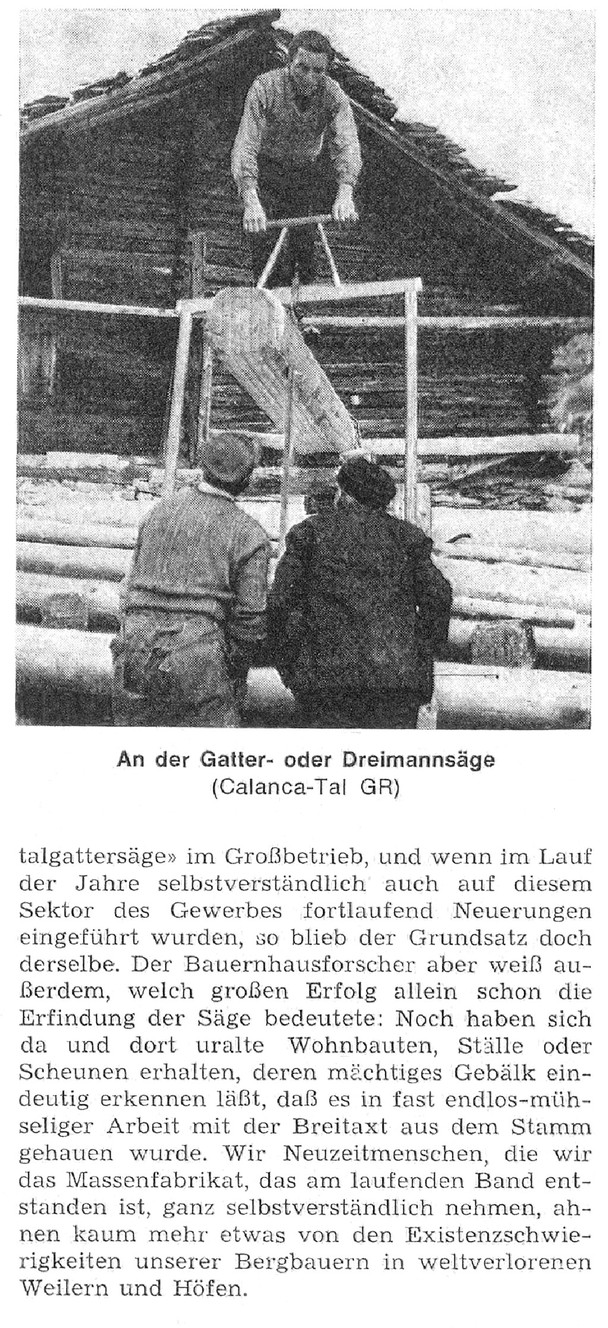 An der Gatter- oder Dreimannsäge
(Calanca-Tal GR)

talgattersäge» im Großbetrieb, und wenn im Lauf der Jahre selbstverständlich auch auf diesem Sektor des Gewerbes fortlaufend Neuerungen eingeführt wurden, so blieb der Grundsatz doch derselbe. Der Bauernhausforscher aber weiß außerdem, welch großen Erfolg allein schon die Erfindung der Säge bedeutete: Noch haben sich da und dort uralte Wohnbauten, Ställe oder Scheunen erhalten, deren mächtiges Gebälk eindeutig erkennen läßt, daß es in fast endlos-mühseliger Arbeit mit der Breitaxt aus dem Stamm gehauen wurde. Wir Neuzeitmenschen, die wir das Massenfabrikat, das am laufenden Band entstanden ist, ganz selbstverständlich nehmen, ahnen kaum mehr etwas von den Existenzschwierigkeiten unserer Bergbauern in weltverlorenen Weilern und Höfen.